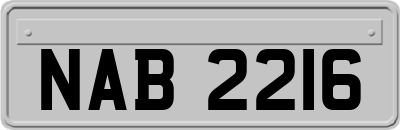 NAB 2216